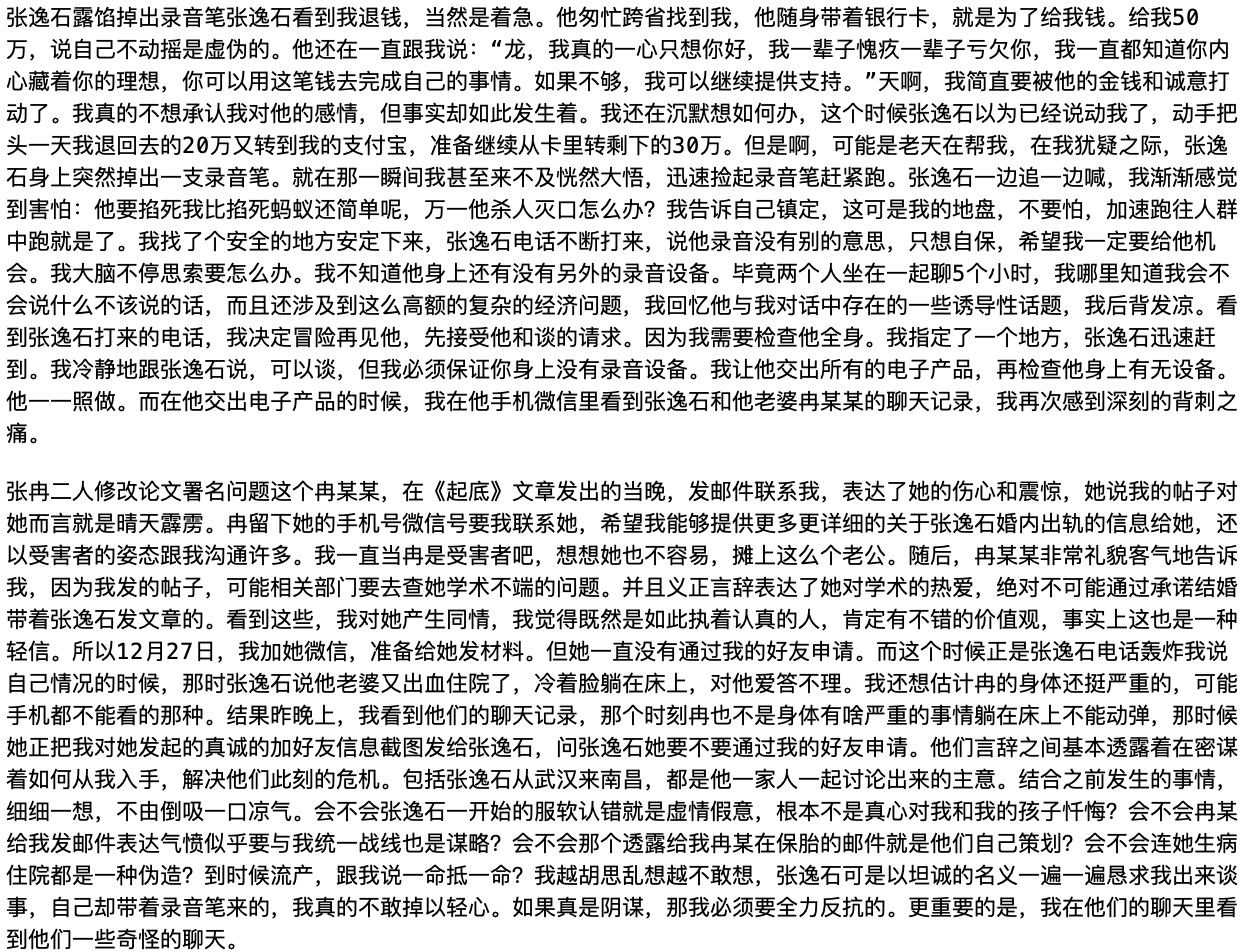 张逸石露馅掉出录音笔张逸石看到我退钱，当然是着急。他匆忙跨省找到我，他随身带着银行卡，就是为了给我钱。给我50万，说自己不动摇是虚伪的。他还在一直跟我说：“龙，我真的一心只想你好，我一辈子愧疚一辈子亏欠你，我一直都知道你内心藏着你的理想，你可以用这笔钱去完成自己的事情。如果不够，我可以继续提供支持。”天啊，我简直要被他的金钱和诚意打动了。我真的不想承认我对他的感情，但事实却如此发生着。我还在沉默想如何办，这个时候张逸石以为已经说动我了，动手把头一天我退回去的20万又转到我的支付宝，准备继续从卡里转剩下的30万。但是啊，可能是老天在帮我，在我犹疑之际，张逸石身上突然掉出一支录音笔。就在那一瞬间我甚至来不及恍然大悟，迅速捡起录音笔赶紧跑。张逸石一边追一边喊，我渐渐感觉到害怕：他要掐死我比掐死蚂蚁还简单呢，万一他杀人灭口怎么办？我告诉自己镇定，这可是我的地盘，不要怕，加速跑往人群中跑就是了。我找了个安全的地方安定下来，张逸石电话不断打来，说他录音没有别的意思，只想自保，希望我一定要给他机会。我大脑不停思索要怎么办。我不知道他身上还有没有另外的录音设备。毕竟两个人坐在一起聊5个小时，我哪里知道我会不会说什么不该说的话，而且还涉及到这么高额的复杂的经济问题，我回忆他与我对话中存在的一些诱导性话题，我后背发凉。看到张逸石打来的电话，我决定冒险再见他，先接受他和谈的请求。因为我需要检查他全身。我指定了一个地方，张逸石迅速赶到。我冷静地跟张逸石说，可以谈，但我必须保证你身上没有录音设备。我让他交出所有的电子产品，再检查他身上有无设备。他一一照做。而在他交出电子产品的时候，我在他手机微信里看到张逸石和他老婆冉某某的聊天记录，我再次感到深刻的背刺之痛。

张冉二人修改论文署名问题这个冉某某，在《起底》文章发出的当晚，发邮件联系我，表达了她的伤心和震惊，她说我的帖子对她而言就是晴天霹雳。冉留下她的手机号微信号要我联系她，希望我能够提供更多更详细的关于张逸石婚内出轨的信息给她，还以受害者的姿态跟我沟通许多。我一直当冉是受害者吧，想想她也不容易，摊上这么个老公。随后，冉某某非常礼貌客气地告诉我，因为我发的帖子，可能相关部门要去查她学术不端的问题。并且义正言辞表达了她对学术的热爱，绝对不可能通过承诺结婚带着张逸石发文章的。看到这些，我对她产生同情，我觉得既然是如此执着认真的人，肯定有不错的价值观，事实上这也是一种轻信。所以12月27日，我加她微信，准备给她发材料。但她一直没有通过我的好友申请。而这个时候正是张逸石电话轰炸我说自己情况的时候，那时张逸石说他老婆又出血住院了，冷着脸躺在床上，对他爱答不理。我还想估计冉的身体还挺严重的，可能手机都不能看的那种。结果昨晚上，我看到他们的聊天记录，那个时刻冉也不是身体有啥严重的事情躺在床上不能动弹，那时候她正把我对她发起的真诚的加好友信息截图发给张逸石，问张逸石她要不要通过我的好友申请。他们言辞之间基本透露着在密谋着如何从我入手，解决他们此刻的危机。包括张逸石从武汉来南昌，都是他一家人一起讨论出来的主意。结合之前发生的事情，细细一想，不由倒吸一口凉气。会不会张逸石一开始的服软认错就是虚情假意，根本不是真心对我和我的孩子忏悔？会不会冉某给我发邮件表达气愤似乎要与我统一战线也是谋略？会不会那个透露给我冉某在保胎的邮件就是他们自己策划？会不会连她生病住院都是一种伪造？到时候流产，跟我说一命抵一命？我越胡思乱想越不敢想，张逸石可是以坦诚的名义一遍一遍恳求我出来谈事，自己却带着录音笔来的，我真的不敢掉以轻心。如果真是阴谋，那我必须要全力反抗的。更重要的是，我在他们的聊天里看到他们一些奇怪的聊天。